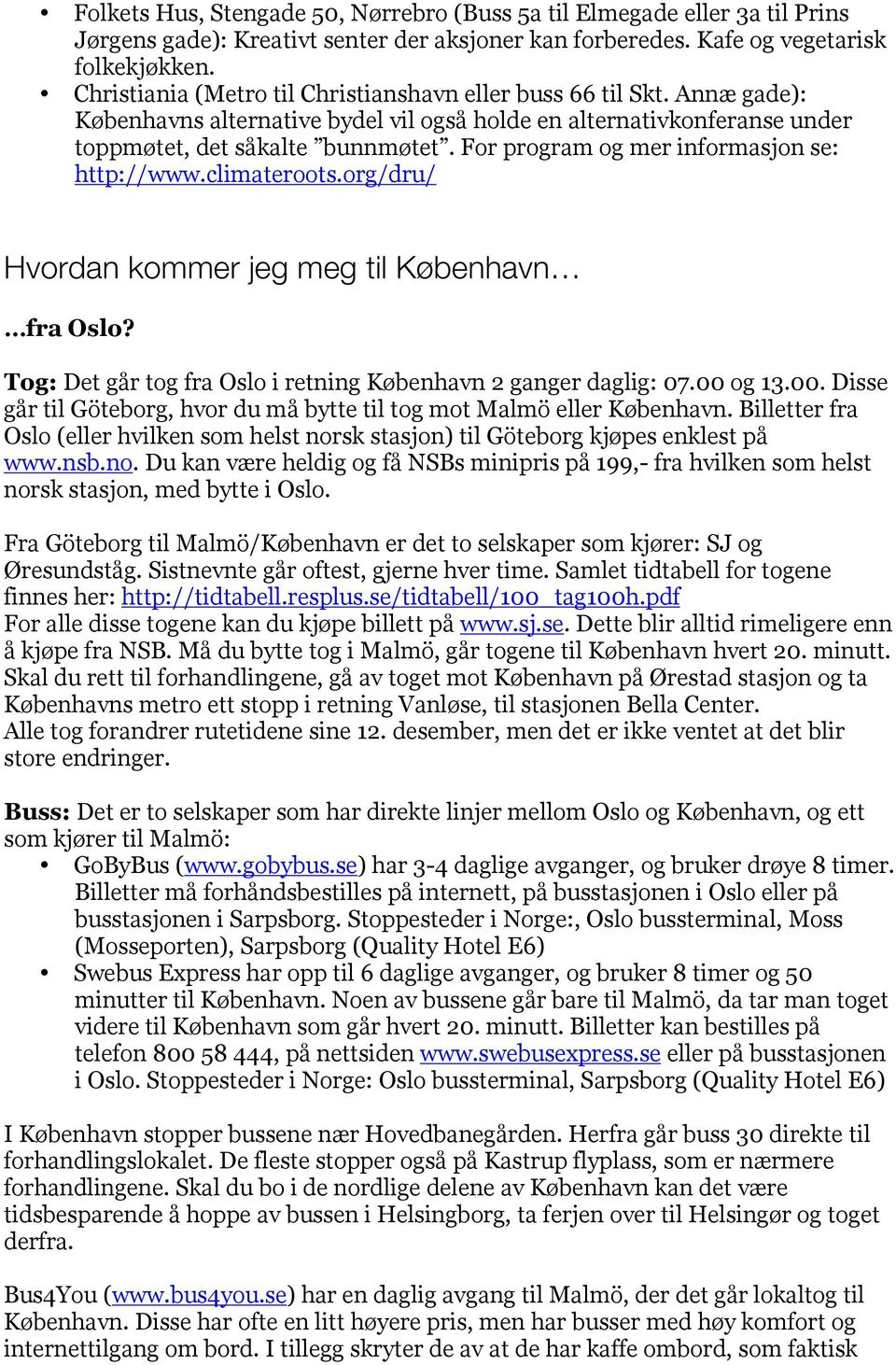 • Folkets Hus, Stengade 50, Nørrebro (Buss 5a til Elmegade eller 3a til Prins Jørgens gade): Kreativt senter der aksjoner kan forberedes. Kafe og vegetarisk folkekjøkken.
• Christiania (Metro til Christianshavn eller buss 66 til Skt. Annæ gade): Københavns alternative bydel vil også holde en alternativkonferanse under toppmøtet, det såkalte ”bunnmøtet”. For program og mer informasjon se: http://www.climateroots.org/dru/

Hvordan kommer jeg meg til København…

…fra Oslo?

Tog: Det går tog fra Oslo i retning København 2 ganger daglig: 07.00 og 13.00. Disse går til Göteborg, hvor du må bytte til tog mot Malmö eller København. Billetter fra Oslo (eller hvilken som helst norsk stasjon) til Göteborg kjøpes enklest på www.nsb.no. Du kan være heldig og få NSBs minipris på 199,- fra hvilken som helst norsk stasjon, med bytte i Oslo.

Fra Göteborg til Malmö/København er det to selskaper som kjører: SJ og Øresundståg. Sistnevnte går oftest, gjerne hver time. Samlet tidtabell for togene finnes her: http://tidtabell.resplus.se/tidtabell/100_tag100h.pdf
For alle disse togene kan du kjøpe billett på www.sj.se. Dette blir alltid rimeligere enn å kjøpe fra NSB. Må du bytte tog i Malmö, går togene til København hvert 20. minutt. Skal du rett til forhandlingene, gå av toget mot København på Ørestad stasjon og ta Københavns metro ett stopp i retning Vanløse, til stasjonen Bella Center.
Alle tog forandrer rutetidene sine 12. desember, men det er ikke ventet at det blir store endringer.

Buss: Det er to selskaper som har direkte linjer mellom Oslo og København, og ett som kjører til Malmö:
• GoByBus (www.gobybus.se) har 3-4 daglige avganger, og bruker drøye 8 timer. Billetter må forhåndsbestilles på internett, på busstasjonen i Oslo eller på busstasjonen i Sarpsborg. Stoppesteder i Norge:, Oslo bussterminal, Moss (Mosseporten), Sarpsborg (Quality Hotel E6)
• Swebus Express har opp til 6 daglige avganger, og bruker 8 timer og 50 minutter til København. Noen av bussene går bare til Malmö, da tar man toget videre til København som går hvert 20. minutt. Billetter kan bestilles på telefon 800 58 444, på nettsiden www.swebusexpress.se eller på busstasjonen i Oslo. Stoppesteder i Norge: Oslo bussterminal, Sarpsborg (Quality Hotel E6)

I København stopper bussene nær Hovedbanegården. Herfra går buss 30 direkte til forhandlingslokalet. De fleste stopper også på Kastrup flyplass, som er nærmere forhandlingene. Skal du bo i de nordlige delene av København kan det være tidsbesparende å hoppe av bussen i Helsingborg, ta ferjen over til Helsingør og toget derfra.

Bus4You (www.bus4you.se) har en daglig avgang til Malmö, der det går lokaltog til København. Disse har ofte en litt høyere pris, men har busser med høy komfort og internettilgang om bord. I tillegg skryter de av at de har kaffe ombord, som faktisk